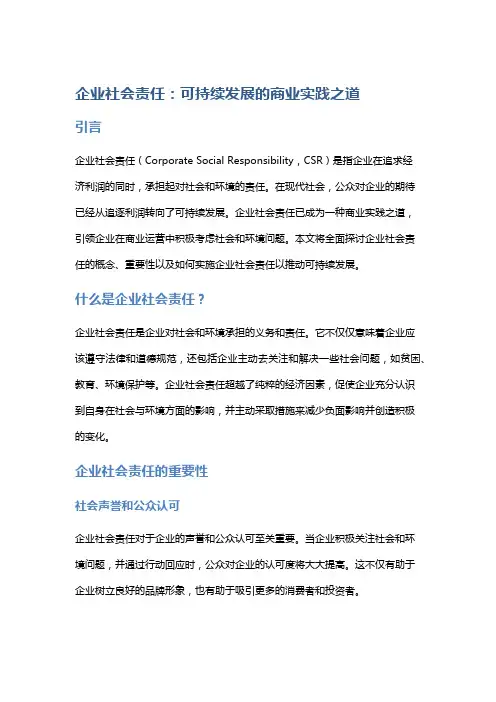 企业社会责任：可持续发展的商业实践之道

引言

企业社会责任（Corporate Social Responsibility，CSR）是指企业在追求经济利润的同时，承担起对社会和环境的责任。在现代社会，公众对企业的期待已经从追逐利润转向了可持续发展。企业社会责任已成为一种商业实践之道，引领企业在商业运营中积极考虑社会和环境问题。本文将全面探讨企业社会责任的概念、重要性以及如何实施企业社会责任以推动可持续发展。

什么是企业社会责任？

企业社会责任是企业对社会和环境承担的义务和责任。它不仅仅意味着企业应该遵守法律和道德规范，还包括企业主动去关注和解决一些社会问题，如贫困、教育、环境保护等。企业社会责任超越了纯粹的经济因素，促使企业充分认识到自身在社会与环境方面的影响，并主动采取措施来减少负面影响并创造积极的变化。

企业社会责任的重要性

社会声誉和公众认可

企业社会责任对于企业的声誉和公众认可至关重要。当企业积极关注社会和环境问题，并通过行动回应时，公众对企业的认可度将大大提高。这不仅有助于企业树立良好的品牌形象，也有助于吸引更多的消费者和投资者。